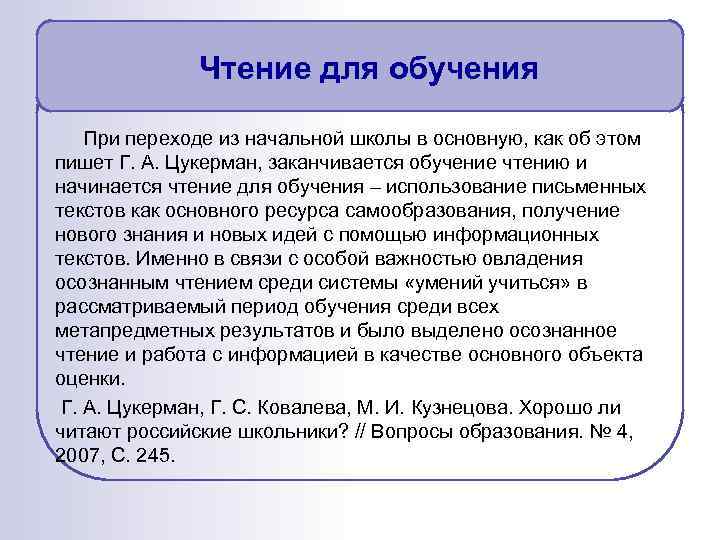 Чтение для обучения

При переходе из начальной школы в основную, как об этом пишет Г. А. Цукерман, заканчивается обучение чтению и начинается чтение для обучения – использование письменных текстов как основного ресурса самообразования, получение нового знания и новых идей с помощью информационных текстов. Именно в связи с особой важностью овладения осознанным чтением среди системы «умений учиться» в рассматриваемый период обучения среди всех метапредметных результатов и было выделено осознанное чтение и работа с информацией в качестве основного объекта оценки.

Г. А. Цукерман, Г. С. Ковалева, М. И. Кузнецова. Хорошо ли читают российские школьники? // Вопросы образования. № 4, 2007, С. 245.